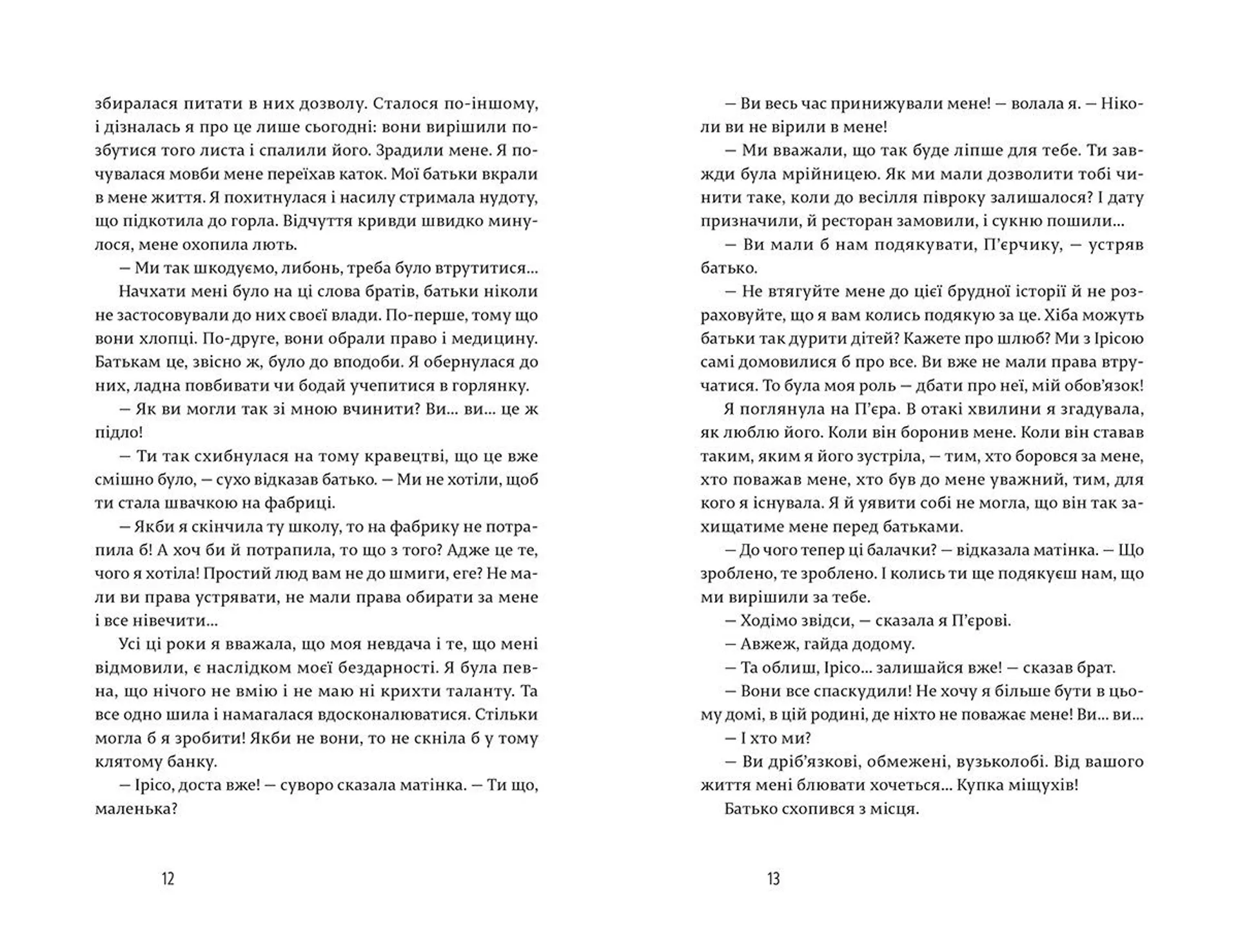 збиралася питати в них дозволу. Сталося по-іншому, і дізналась я про це лише сьогодні: вони вирішили позбутися того листа і спалили його. Зрадили мене. Я почувалася мовби мене переїхав каток. Мої батьки вкрали в мене життя. Я похитнулася і насилу стримала нудоту, що підкотила до горла. Відчуття кривди швидко минулося, мене охопила лють.

— Ми так шкодуємо, либонь, треба було втрутитися...

Начхати мені було на ці слова братів, батьки ніколи не застосовували до них своєї влади. По-перше, тому що вони хлопці. По-друге, вони обрали право і медицину. Батькам це, звісно ж, було до вподоби. Я обернулася до них, ладна повбивати чи бодай учепитися в горлянку.

— Як ви могли так зі мною вчинити? Ви... ви... це ж підло!

— Ти так схибнулася на тому кравецтві, що це вже смішно було, — сухо відказав батько. — Ми не хотіли, щоб ти стала швачкою на фабриці.

— Якби я скінчила ту школу, то на фабрику не потрапила б! А хоч би й потрапила, то що з того? Адже це те, чого я хотіла! Простий люд вам не до шмиги, еге? Не мали ви права устрявати, не мали права обирати за мене і все нівечити...

Усі ці роки я вважала, що моя невдача і те, що мені відмовили, є наслідком моєї бездарності. Я була певна, що нічого не вмію і не маю ні крихти таланту. Та все одно шила і намагалася вдосконалюватися. Стільки могла б я зробити! Якби не вони, то не скніла б у тому клятому банку.

— Ірісо, доста вже! — суворо сказала матінка. — Ти що, маленька?

12

— Ви весь час принижували мене! — волала я. — Ніколи ви не вірили в мене!

— Ми вважали, що так буде ліпше для тебе. Ти завжди була мрійницею. Як ми мали дозволити тобі чинити таке, коли до весілля півроку залишалося? І дату призначили, й ресторан замовили, і сукню пошили...

— Ви мали б нам подякувати, П'єрчику, — устряв батько.

— Не втягуйте мене до цієї брудної історії й не розраховуйте, що я вам колись подякую за це. Хіба можуть батьки так дурити дітей? Кажете про шлюб? Ми з Ірісою самі домовилися б про все. Ви вже не мали права втручатися. То була моя роль — дбати про неї, мій обов'язок!

Я поглянула на П'єра. В отакі хвилини я згадувала, як люблю його. Коли він боронив мене. Коли він ставав таким, яким я його зустріла, — тим, хто боровся за мене, хто поважав мене, хто був до мене уважний, тим, для кого я існувала. Я й уявити собі не могла, що він так захищатиме мене перед батьками.

— До чого тепер ці балачки? — відказала матінка. — Що зроблено, те зроблено. І колись ти ще подякуєш нам, що ми вирішили за тебе.

— Ходімо звідси, — сказала я П'єрові.

— Авжеж, гайда додому.

— Та облиш, Ірісо... залишайся вже! — сказав брат.

— Вони все спаскудили! Не хочу я більше бути в цьому домі, в цій родині, де ніхто не поважає мене! Ви... ви...

— І хто ми?

— Ви дріб'язкові, обмежені, вузьколобі. Від вашого життя мені блювати хочеться... Купка міщухів!

Батько схопився з місця.

13